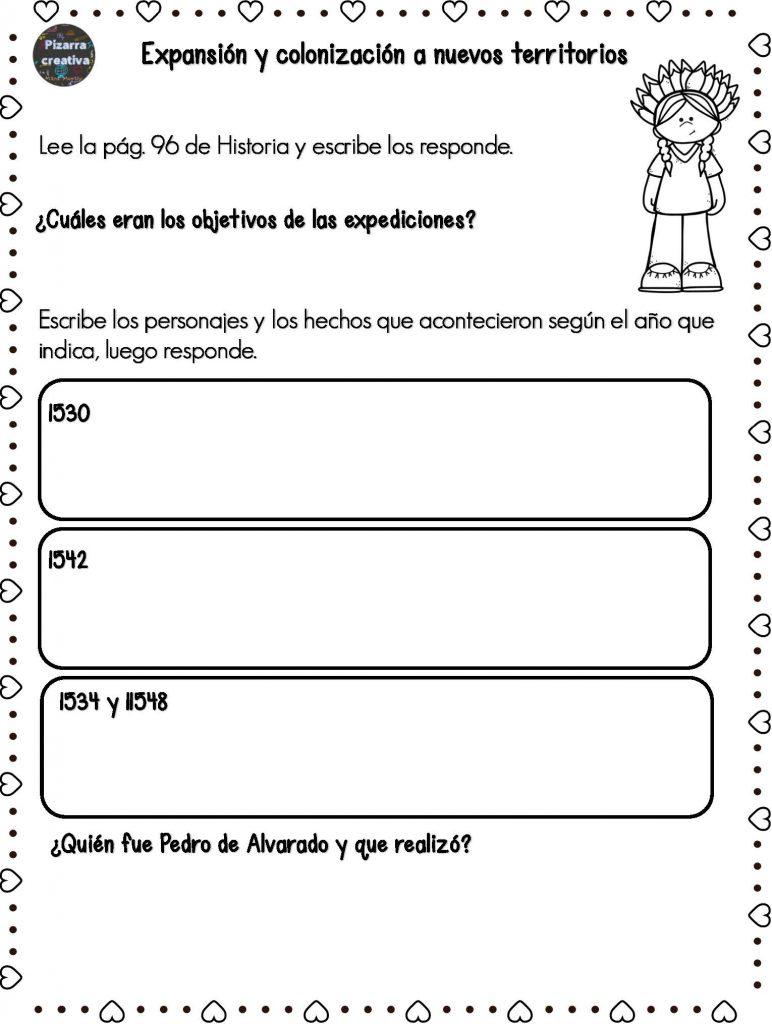 Pizarra creativa

Expansión y colonización a nuevos territorios

Lee la pág. 96 de Historia y escribe los responde.

¿Cuáles eran los objetivos de las expediciones?

Escribe los personajes y los hechos que acontecieron según el año que indica, luego responde.

1530

1542

1534 y 11548

¿Quién fue Pedro de Alvarado y que realizó?